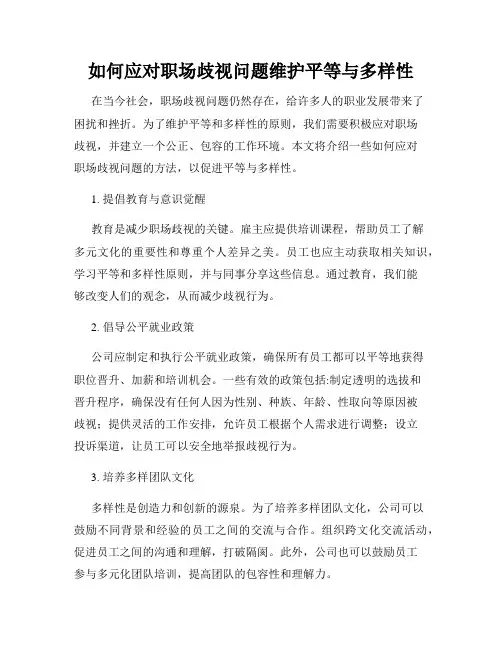 如何应对职场歧视问题维护平等与多样性

在当今社会，职场歧视问题仍然存在，给许多人的职业发展带来了困扰和挫折。为了维护平等和多样性的原则，我们需要积极应对职场歧视，并建立一个公正、包容的工作环境。本文将介绍一些如何应对职场歧视问题的方法，以促进平等与多样性。

1. 提倡教育与意识觉醒

教育是减少职场歧视的关键。雇主应提供培训课程，帮助员工了解多元文化的重要性和尊重个人差异之美。员工也应主动获取相关知识，学习平等和多样性原则，并与同事分享这些信息。通过教育，我们能够改变人们的观念，从而减少歧视行为。

2. 倡导公平就业政策

公司应制定和执行公平就业政策，确保所有员工都可以平等地获得职位晋升、加薪和培训机会。一些有效的政策包括:制定透明的选拔和晋升程序，确保没有任何人因为性别、种族、年龄、性取向等原因被歧视；提供灵活的工作安排，允许员工根据个人需求进行调整；设立投诉渠道，让员工可以安全地举报歧视行为。

3. 培养多样团队文化

多样性是创造力和创新的源泉。为了培养多样团队文化，公司可以鼓励不同背景和经验的员工之间的交流与合作。组织跨文化交流活动，促进员工之间的沟通和理解，打破隔阂。此外，公司也可以鼓励员工参与多元化团队培训，提高团队的包容性和理解力。